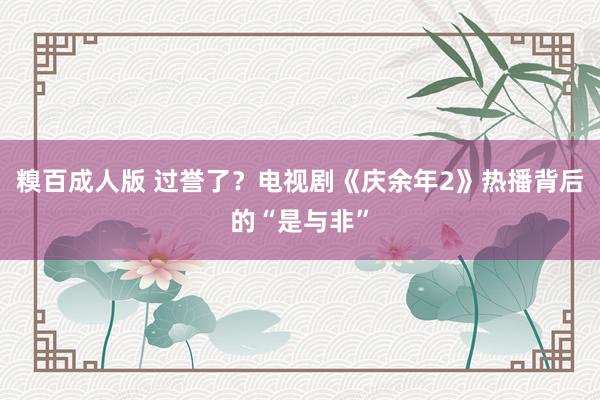 糗百成人版 过誉了？电视剧《庆余年2》热播背后的“是与非”